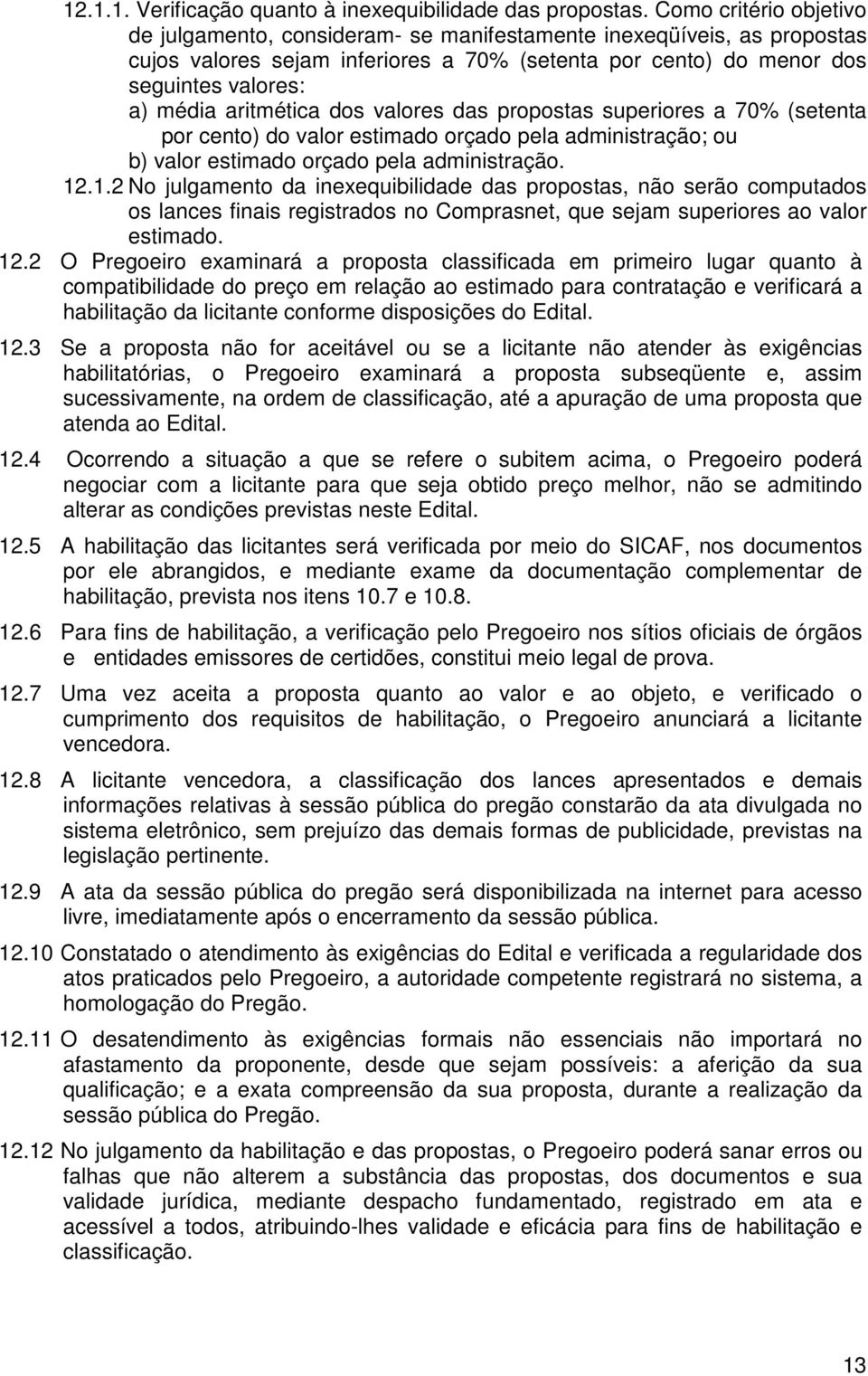 12.1.1. Verificação quanto à inexequibilidade das propostas. Como critério objetivo de julgamento, consideram- se manifestamente inexeqüíveis, as propostas cujos valores sejam inferiores a 70% (setenta por cento) do menor dos seguintes valores:
a) média aritmética dos valores das propostas superiores a 70% (setenta por cento) do valor estimado orçado pela administração; ou
b) valor estimado orçado pela administração.
12.1.2 No julgamento da inexequibilidade das propostas, não serão computados os lances finais registrados no Comprasnet, que sejam superiores ao valor estimado.

12.2 O Pregoeiro examinará a proposta classificada em primeiro lugar quanto à compatibilidade do preço em relação ao estimado para contratação e verificará a habilitação da licitante conforme disposições do Edital.

12.3 Se a proposta não for aceitável ou se a licitante não atender às exigências habilitatórias, o Pregoeiro examinará a proposta subseqüente e, assim sucessivamente, na ordem de classificação, até a apuração de uma proposta que atenda ao Edital.

12.4 Ocorrendo a situação a que se refere o subitem acima, o Pregoeiro poderá negociar com a licitante para que seja obtido preço melhor, não se admitindo alterar as condições previstas neste Edital.

12.5 A habilitação das licitantes será verificada por meio do SICAF, nos documentos por ele abrangidos, e mediante exame da documentação complementar de habilitação, prevista nos itens 10.7 e 10.8.

12.6 Para fins de habilitação, a verificação pelo Pregoeiro nos sítios oficiais de órgãos e entidades emissores de certidões, constitui meio legal de prova.

12.7 Uma vez aceita a proposta quanto ao valor e ao objeto, e verificado o cumprimento dos requisitos de habilitação, o Pregoeiro anunciará a licitante vencedora.

12.8 A licitante vencedora, a classificação dos lances apresentados e demais informações relativas à sessão pública do pregão constarão da ata divulgada no sistema eletrônico, sem prejuízo das demais formas de publicidade, previstas na legislação pertinente.

12.9 A ata da sessão pública do pregão será disponibilizada na internet para acesso livre, imediatamente após o encerramento da sessão pública.

12.10 Constatado o atendimento às exigências do Edital e verificada a regularidade dos atos praticados pelo Pregoeiro, a autoridade competente registrará no sistema, a homologação do Pregão.

12.11 O desatendimento às exigências formais não essenciais não importará no afastamento da proponente, desde que sejam possíveis: a aferição da sua qualificação; e a exata compreensão da sua proposta, durante a realização da sessão pública do Pregão.

12.12 No julgamento da habilitação e das propostas, o Pregoeiro poderá sanar erros ou falhas que não alterem a substância das propostas, dos documentos e sua validade jurídica, mediante despacho fundamentado, registrado em ata e acessível a todos, atribuindo-lhes validade e eficácia para fins de habilitação e classificação.

13